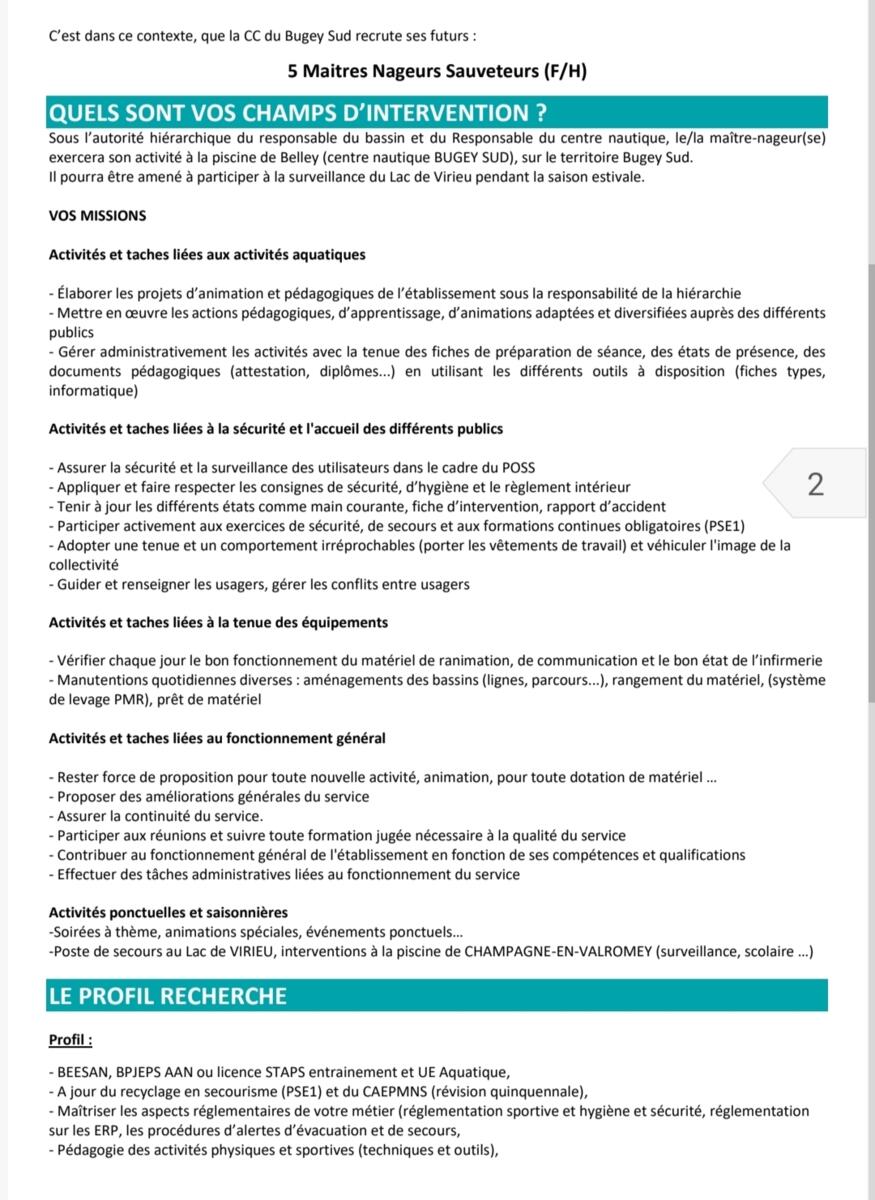 C'est dans ce contexte, que la CC du Bugey Sud recrute ses futurs :

5 Maitres Nageurs Sauveteurs (F/H)

QUELS SONT VOS CHAMPS D'INTERVENTION ?

Sous l'autorité hiérarchique du responsable du bassin et du Responsable du centre nautique, le/la maître-nageur(se) exercera son activité à la piscine de Belley (centre nautique BUGEY SUD), sur le territoire Bugey Sud.
Il pourra être amené à participer à la surveillance du Lac de Virieu pendant la saison estivale.

VOS MISSIONS

Activités et taches liées aux activités aquatiques

- Élaborer les projets d'animation et pédagogiques de l'établissement sous la responsabilité de la hiérarchie
- Mettre en œuvre les actions pédagogiques, d'apprentissage, d'animations adaptées et diversifiées auprès des différents publics
- Gérer administrativement les activités avec la tenue des fiches de préparation de séance, des états de présence, des documents pédagogiques (attestation, diplômes...) en utilisant les différents outils à disposition (fiches types, informatique)

Activités et taches liées à la sécurité et l'accueil des différents publics

- Assurer la sécurité et la surveillance des utilisateurs dans le cadre du POSS
- Appliquer et faire respecter les consignes de sécurité, d'hygiène et le règlement intérieur
- Tenir à jour les différents états comme main courante, fiche d'intervention, rapport d'accident
- Participer activement aux exercices de sécurité, de secours et aux formations continues obligatoires (PSE1)
- Adopter une tenue et un comportement irréprochables (porter les vêtements de travail) et véhiculer l'image de la collectivité
- Guider et renseigner les usagers, gérer les conflits entre usagers

2

Activités et taches liées à la tenue des équipements

- Vérifier chaque jour le bon fonctionnement du matériel de ranimation, de communication et le bon état de l'infirmerie
- Manutentions quotidiennes diverses : aménagements des bassins (lignes, parcours...), rangement du matériel, (système de levage PMR), prêt de matériel

Activités et taches liées au fonctionnement général

- Rester force de proposition pour toute nouvelle activité, animation, pour toute dotation de matériel ...
- Proposer des améliorations générales du service
- Assurer la continuité du service.
- Participer aux réunions et suivre toute formation jugée nécessaire à la qualité du service
- Contribuer au fonctionnement général de l'établissement en fonction de ses compétences et qualifications
- Effectuer des tâches administratives liées au fonctionnement du service

Activités ponctuelles et saisonnières
-Soirées à thème, animations spéciales, événements ponctuels...
-Poste de secours au Lac de VIRIEU, interventions à la piscine de CHAMPAGNE-EN-VALROMEY (surveillance, scolaire ...)

LE PROFIL RECHERCHE

Profil :

- BEESAN, BPJEPS AAN ou licence STAPS entrainement et UE Aquatique,
- A jour du recyclage en secourisme (PSE1) et du CAEPMNS (révision quinquennale),
- Maîtriser les aspects réglementaires de votre métier (réglementation sportive et hygiène et sécurité, réglementation sur les ERP, les procédures d'alertes d'évacuation et de secours,
- Pédagogie des activités physiques et sportives (techniques et outils),